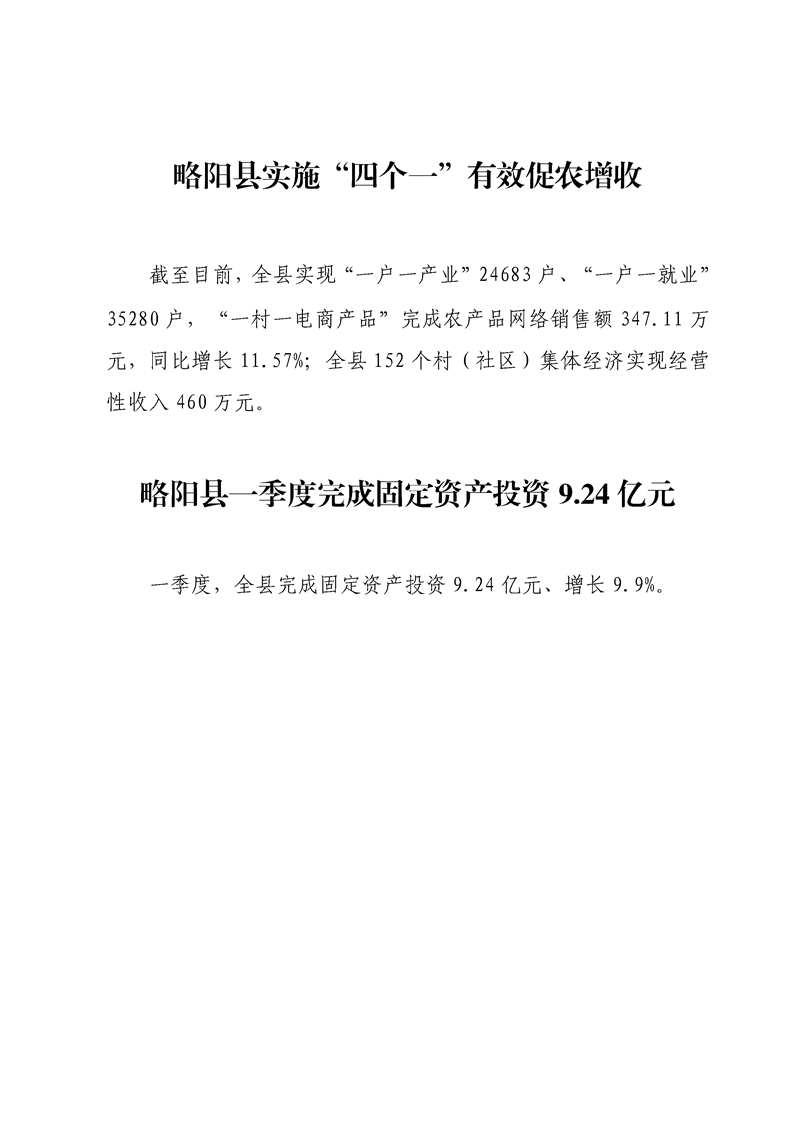 略阳县实施“四个一”有效促农增收

截至目前，全县实现“一户一产业”24683户、“一户一就业”35280户，“一村一电商产品”完成农产品网络销售额347.11万元，同比增长11.57%；全县152个村（社区）集体经济实现经营性收入460万元。

略阳县一季度完成固定资产投资9.24亿元

一季度，全县完成固定资产投资9.24亿元、增长9.9%。